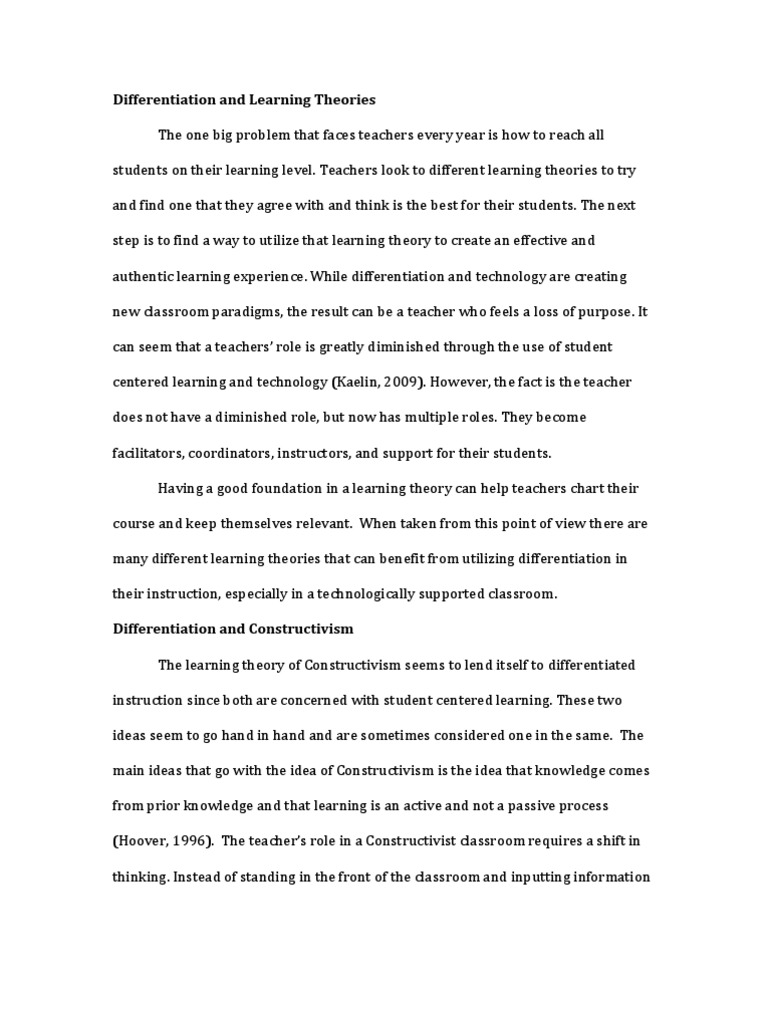 Differentiation and Learning Theories

The one big problem that faces teachers every year is how to reach all students on their learning level. Teachers look to different learning theories to try and find one that they agree with and think is the best for their students. The next step is to find a way to utilize that learning theory to create an effective and authentic learning experience. While differentiation and technology are creating new classroom paradigms, the result can be a teacher who feels a loss of purpose. It can seem that a teachers' role is greatly diminished through the use of student centered learning and technology (Kaelin, 2009). However, the fact is the teacher does not have a diminished role, but now has multiple roles. They become facilitators, coordinators, instructors, and support for their students.

Having a good foundation in a learning theory can help teachers chart their course and keep themselves relevant. When taken from this point of view there are many different learning theories that can benefit from utilizing differentiation in their instruction, especially in a technologically supported classroom.

Differentiation and Constructivism

The learning theory of Constructivism seems to lend itself to differentiated instruction since both are concerned with student centered learning. These two ideas seem to go hand in hand and are sometimes considered one in the same. The main ideas that go with the idea of Constructivism is the idea that knowledge comes from prior knowledge and that learning is an active and not a passive process (Hoover, 1996). The teacher's role in a Constructivist classroom requires a shift in thinking. Instead of standing in the front of the classroom and inputting information